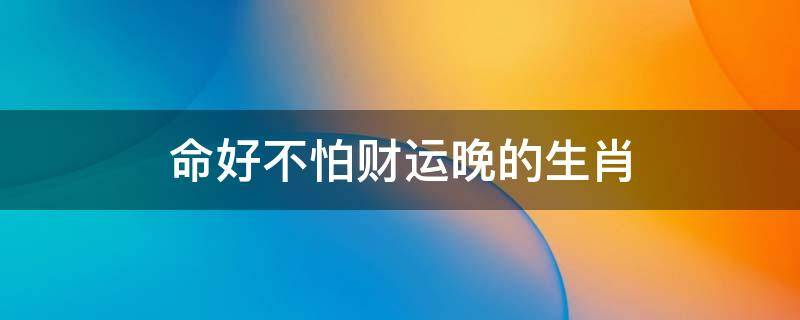 命好不怕财运晚的生肖